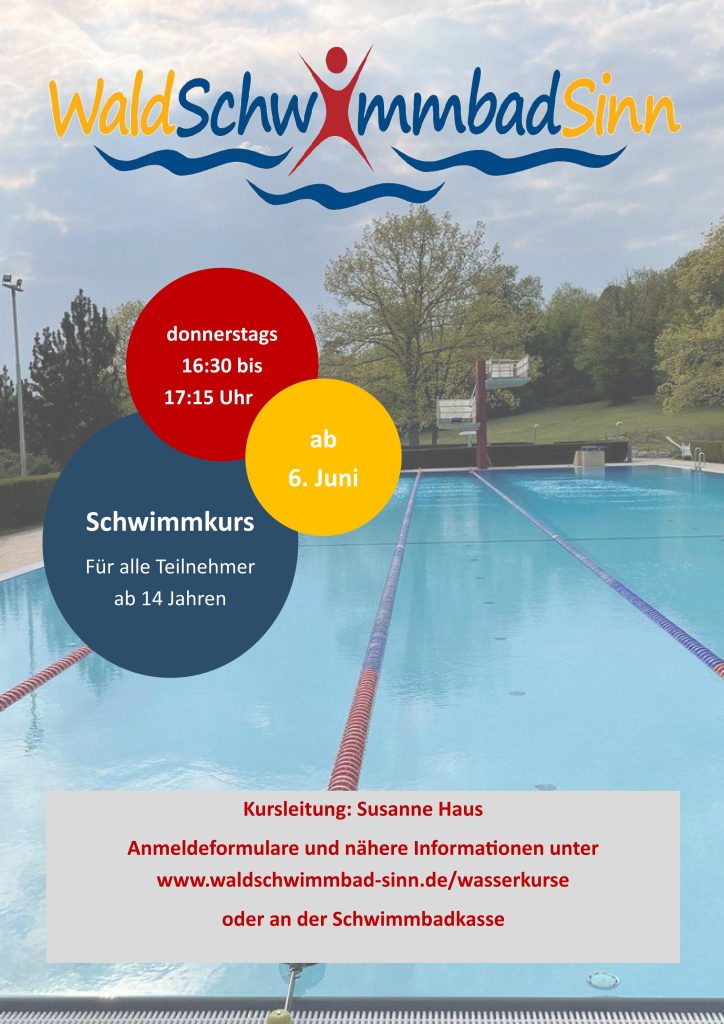 WaldSchwimmbadSinn

donnerstags
16:30 bis
17:15 Uhr

ab
6. Juni

Schwimmkurs

Für alle Teilnehmer
ab 14 Jahren

Kursleitung: Susanne Haus

Anmeldeformulare und nähere Informationen unter
www.waldschwimmbad-sinn.de/wasserkurse

oder an der Schwimmbadkasse